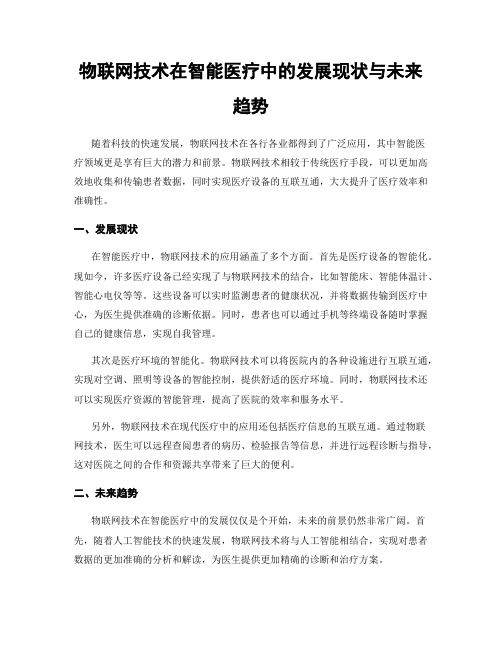 物联网技术在智能医疗中的发展现状与未来趋势

随着科技的快速发展，物联网技术在各行各业都得到了广泛应用，其中智能医疗领域更是享有巨大的潜力和前景。物联网技术相较于传统医疗手段，可以更加高效地收集和传输患者数据，同时实现医疗设备的互联互通，大大提升了医疗效率和准确性。

一、发展现状

在智能医疗中，物联网技术的应用涵盖了多个方面。首先是医疗设备的智能化。现如今，许多医疗设备已经实现了与物联网技术的结合，比如智能床、智能体温计、智能心电仪等等。这些设备可以实时监测患者的健康状况，并将数据传输到医疗中心，为医生提供准确的诊断依据。同时，患者也可以通过手机等终端设备随时掌握自己的健康信息，实现自我管理。

其次是医疗环境的智能化。物联网技术可以将医院内的各种设施进行互联互通，实现对空调、照明等设备的智能控制，提供舒适的医疗环境。同时，物联网技术还可以实现医疗资源的智能管理，提高了医院的效率和服务水平。

另外，物联网技术在现代医疗中的应用还包括医疗信息的互联互通。通过物联网技术，医生可以远程查阅患者的病历、检验报告等信息，并进行远程诊断与指导，这对医院之间的合作和资源共享带来了巨大的便利。

二、未来趋势

物联网技术在智能医疗中的发展仅仅是个开始，未来的前景仍然非常广阔。首先，随着人工智能技术的快速发展，物联网技术将与人工智能相结合，实现对患者数据的更加准确的分析和解读，为医生提供更加精确的诊断和治疗方案。